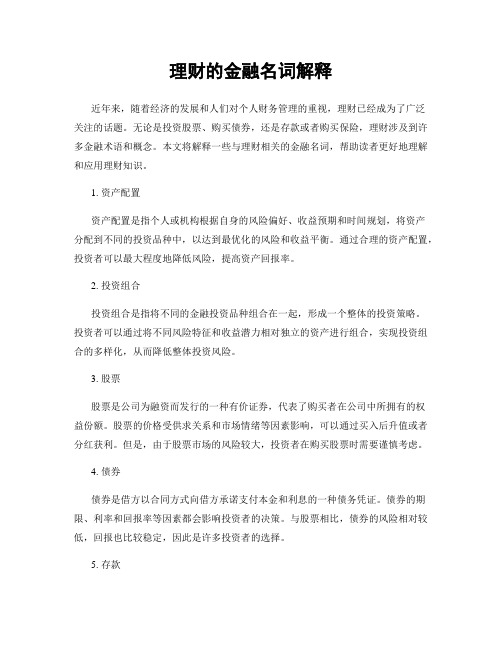 理财的金融名词解释

近年来，随着经济的发展和人们对个人财务管理的重视，理财已经成为了广泛关注的话题。无论是投资股票、购买债券，还是存款或者购买保险，理财涉及到许多金融术语和概念。本文将解释一些与理财相关的金融名词，帮助读者更好地理解和应用理财知识。

1. 资产配置

资产配置是指个人或机构根据自身的风险偏好、收益预期和时间规划，将资产分配到不同的投资品种中，以达到最优化的风险和收益平衡。通过合理的资产配置，投资者可以最大程度地降低风险，提高资产回报率。

2. 投资组合

投资组合是指将不同的金融投资品种组合在一起，形成一个整体的投资策略。投资者可以通过将不同风险特征和收益潜力相对独立的资产进行组合，实现投资组合的多样化，从而降低整体投资风险。

3. 股票

股票是公司为融资而发行的一种有价证券，代表了购买者在公司中所拥有的权益份额。股票的价格受供求关系和市场情绪等因素影响，可以通过买入后升值或者分红获利。但是，由于股票市场的风险较大，投资者在购买股票时需要谨慎考虑。

4. 债券

债券是借方以合同方式向借方承诺支付本金和利息的一种债务凭证。债券的期限、利率和回报率等因素都会影响投资者的决策。与股票相比，债券的风险相对较低，回报也比较稳定，因此是许多投资者的选择。

5. 存款